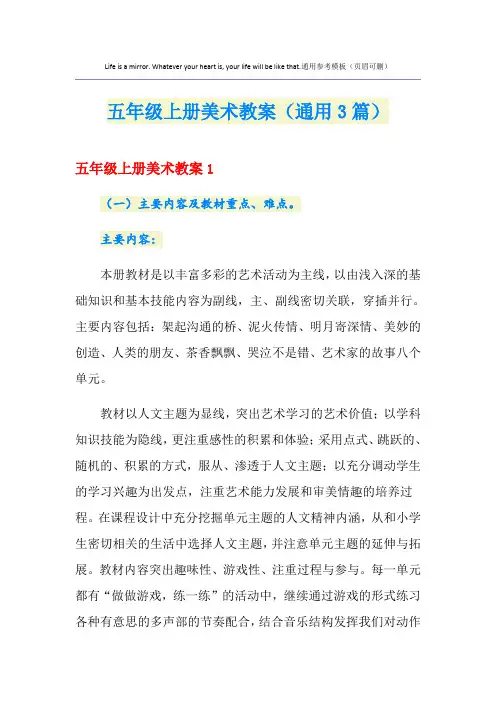 Life is a mirror. Whatever your heart is, your life will be like that.通用参考模板（页眉可删）

五年级上册美术教案（通用3篇）

五年级上册美术教案1

（一）主要内容及教材重点、难点。

主要内容：

本册教材是以丰富多彩的艺术活动为主线，以由浅入深的基础知识和基本技能内容为副线，主、副线密切关联，穿插并行。主要内容包括：架起沟通的桥、泥火传情、明月寄深情、美妙的创造、人类的朋友、茶香飘飘、哭泣不是错、艺术家的故事八个单元。

教材以人文主题为显线，突出艺术学习的艺术价值；以学科知识技能为隐线，更注重感性的积累和体验；采用点式、跳跃的、随机的、积累的方式，服从、渗透于人文主题；以充分调动学生的学习兴趣为出发点，注重艺术能力发展和审美情趣的培养过程。在课程设计中充分挖掘单元主题的人文精神内涵，从和小学生密切相关的生活中选择人文主题，并注意单元主题的延伸与拓展。教材内容突出趣味性、游戏性、注重过程与参与。每一单元都有“做做游戏，练一练”的活动中，继续通过游戏的形式练习各种有意思的多声部的节奏配合，结合音乐结构发挥我们对动作